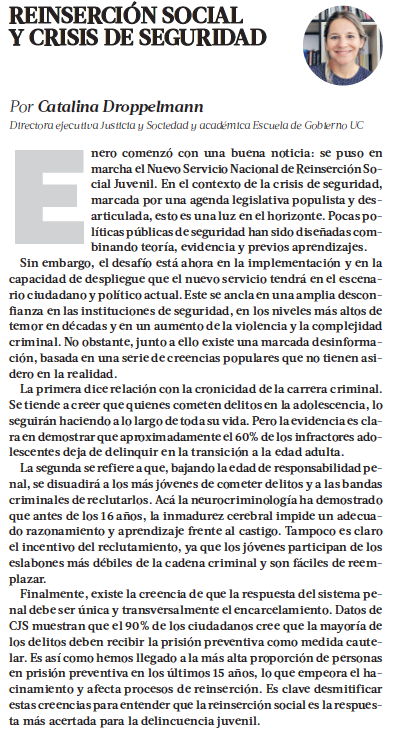 REINSERCIÓN SOCIAL Y CRISIS DE SEGURIDAD

Por Catalina Droppelmann
Directora ejecutiva Justicia y Sociedad y académica Escuela de Gobierno UC

Enero comenzó con una buena noticia: se puso en marcha el Nuevo Servicio Nacional de Reinserción Social Juvenil. En el contexto de la crisis de seguridad, marcada por una agenda legislativa populista y desarticulada, esto es una luz en el horizonte. Pocas políticas públicas de seguridad han sido diseñadas combinando teoría, evidencia y previos aprendizajes.

Sin embargo, el desafío está ahora en la implementación y en la capacidad de despliegue que el nuevo servicio tendrá en el escenario ciudadano y político actual. Este se ancla en una amplia desconfianza en las instituciones de seguridad, en los niveles más altos de temor en décadas y en un aumento de la violencia y la complejidad criminal. No obstante, junto a ello existe una marcada desinformación, basada en una serie de creencias populares que no tienen asidero en la realidad.

La primera dice relación con la cronicidad de la carrera criminal. Se tiende a creer que quienes cometen delitos en la adolescencia, lo seguirán haciendo a lo largo de toda su vida. Pero la evidencia es clara en demostrar que aproximadamente el 60% de los infractores adolescentes deja de delinquir en la transición a la edad adulta.

La segunda se refiere a que, bajando la edad de responsabilidad penal, se disuadirá a los más jóvenes de cometer delitos y a las bandas criminales de reclutarlos. Acá la neurocriminología ha demostrado que antes de los 16 años, la inmadurez cerebral impide un adecuado razonamiento y aprendizaje frente al castigo. Tampoco es claro el incentivo del reclutamiento, ya que los jóvenes participan de los eslabones más débiles de la cadena criminal y son fáciles de reemplazar.

Finalmente, existe la creencia de que la respuesta del sistema penal debe ser única y transversalmente el encarcelamiento. Datos de CJS muestran que el 90% de los ciudadanos cree que la mayoría de los delitos deben recibir la prisión preventiva como medida cautelar. Es así como hemos llegado a la más alta proporción de personas en prisión preventiva en los últimos 15 años, lo que empeora el hacinamiento y afecta procesos de reinserción. Es clave desmitificar estas creencias para entender que la reinserción social es la respuesta más acertada para la delincuencia juvenil.